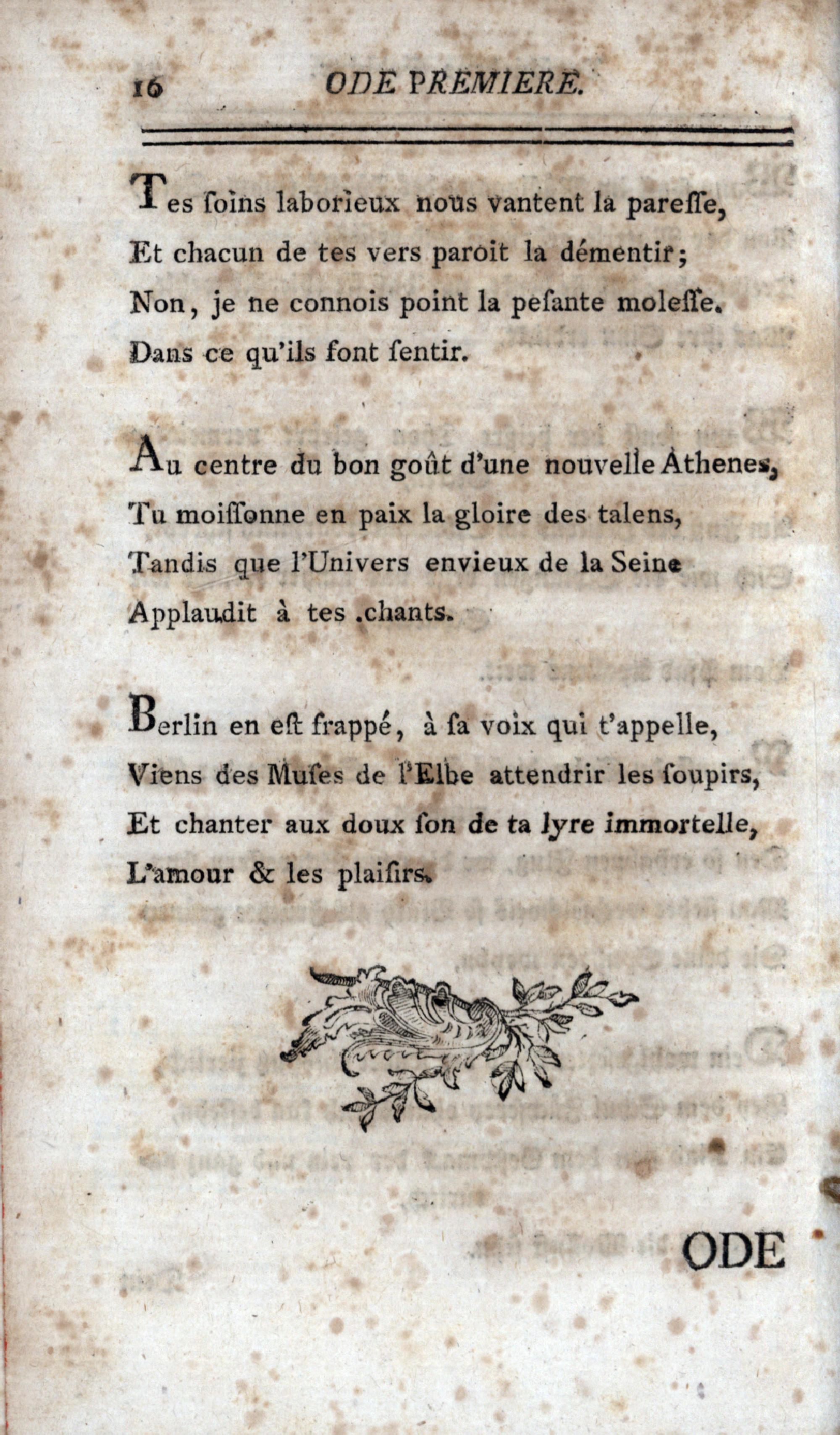 16 ODE PREMIERE.

Tes ſoins laborieux nous vantent la pareſſe,
Et chacun de tes vers paroit la démentir;
Non, je ne connois point la peſante moleſſe.
Dans ce qu'ils font ſentir.

Au centre du bon goût d'une nouvelle Athenes,
Tu moiſſonne en paix la gloire des talens,
Tandis que l'Univers envieux de la Seine
Applaudit à tes .chants.

Berlin en eſt frappé, à ſa voix qui t'appelle,
Viens des Muſes de l'Elbe attendrir les ſoupirs,
Et chanter aux doux ſon de ta lyre immortelle,
L'amour & les plaiſirs.

ODE